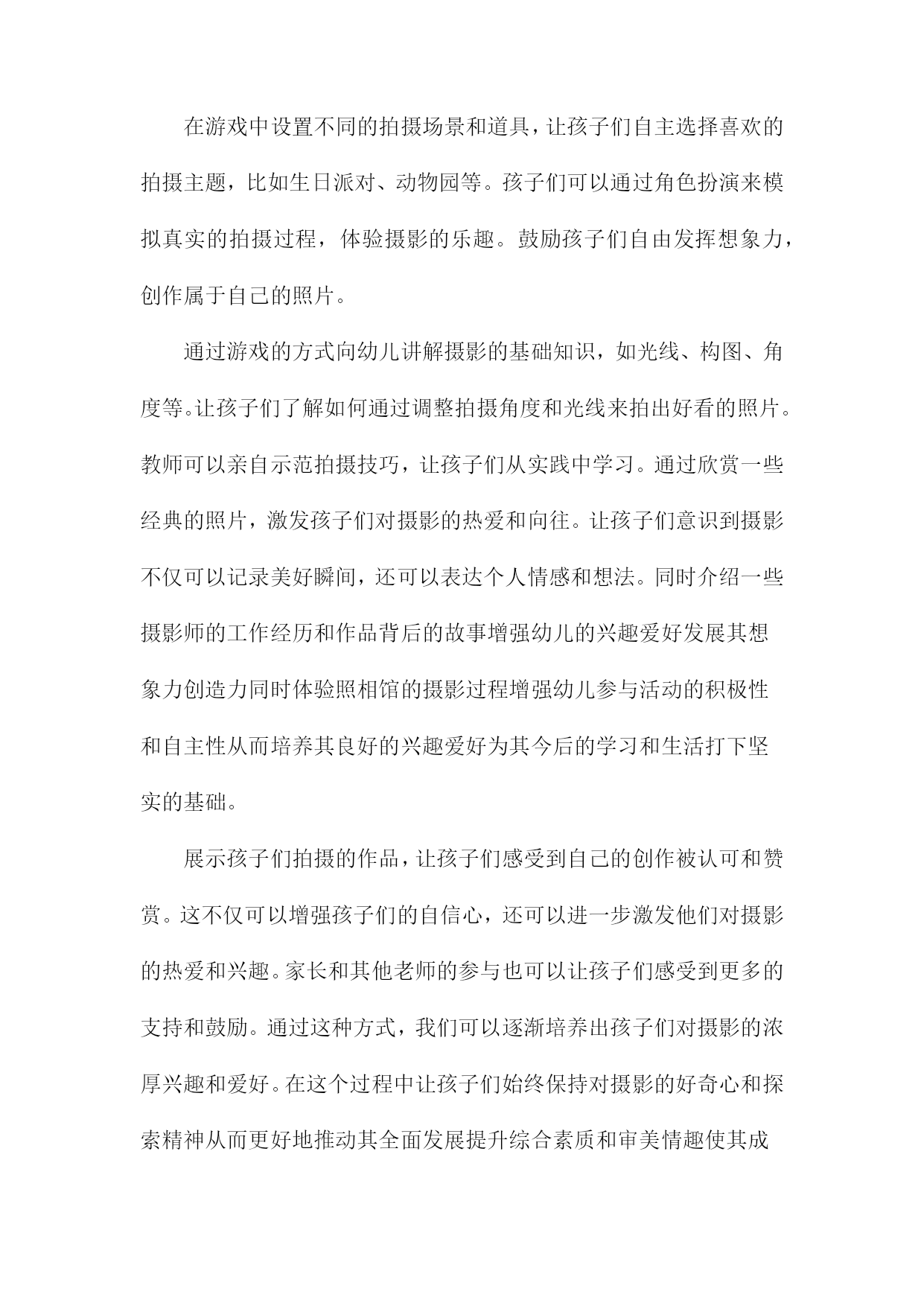 在游戏中设置不同的拍摄场景和道具，让孩子们自主选择喜欢的拍摄主题，比如生日派对、动物园等。孩子们可以通过角色扮演来模拟真实的拍摄过程，体验摄影的乐趣。鼓励孩子们自由发挥想象力，创作属于自己的照片。

通过游戏的方式向幼儿讲解摄影的基础知识，如光线、构图、角度等。让孩子们了解如何通过调整拍摄角度和光线来拍出好看的照片。教师可以亲自示范拍摄技巧，让孩子们从实践中学习。通过欣赏一些经典的照片，激发孩子们对摄影的热爱和向往。让孩子们意识到摄影不仅可以记录美好瞬间，还可以表达个人情感和想法。同时介绍一些摄影师的工作经历和作品背后的故事增强幼儿的兴趣爱好发展其想象力创造力同时体验照相馆的摄影过程增强幼儿参与活动的积极性和自主性从而培养其良好的兴趣爱好为其今后的学习和生活打下坚实的基础。

展示孩子们拍摄的作品，让孩子们感受到自己的创作被认可和赞赏。这不仅可以增强孩子们的自信心，还可以进一步激发他们对摄影的热爱和兴趣。家长和其他老师的参与也可以让孩子们感受到更多的支持和鼓励。通过这种方式，我们可以逐渐培养出孩子们对摄影的浓厚兴趣和爱好。在这个过程中让孩子们始终保持对摄影的好奇心和探索精神从而更好地推动其全面发展提升综合素质和审美情趣使其成